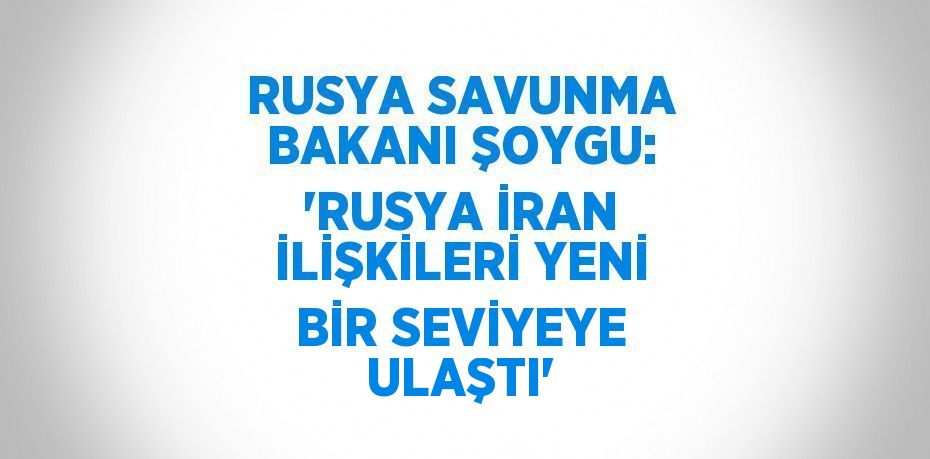 RUSYA SAVUNMA BAKANI ŞOYGU: 'RUSYA İRAN İLİŞKİLERİ YENİ BİR SEVİYEYE ULAŞTI'